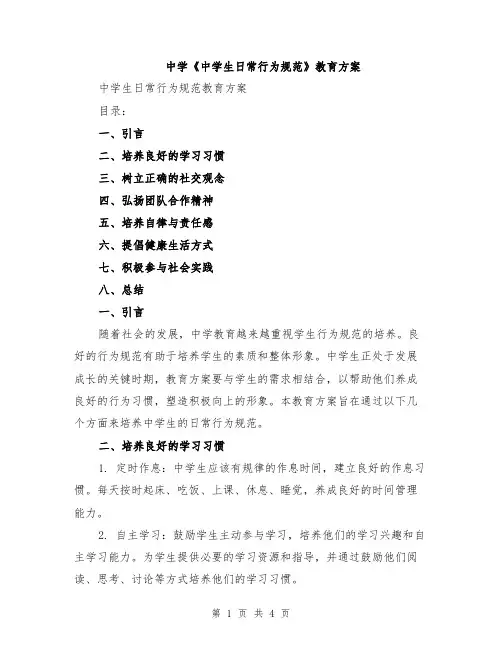 中学《中学生日常行为规范》教育方案

中学生日常行为规范教育方案

目录：

一、引言

二、培养良好的学习习惯

三、树立正确的社交观念

四、弘扬团队合作精神

五、培养自律与责任感

六、提倡健康生活方式

七、积极参与社会实践

八、总结

一、引言

随着社会的发展，中学教育越来越重视学生行为规范的培养。良好的行为规范有助于培养学生的素质和整体形象。中学生正处于发展成长的关键时期，教育方案要与学生的需求相结合，以帮助他们养成良好的行为习惯，塑造积极向上的形象。本教育方案旨在通过以下几个方面来培养中学生的日常行为规范。

二、培养良好的学习习惯

1. 定时作息：中学生应该有规律的作息时间，建立良好的作息习惯。每天按时起床、吃饭、上课、休息、睡觉，养成良好的时间管理能力。

2. 自主学习：鼓励学生主动参与学习，培养他们的学习兴趣和自主学习能力。为学生提供必要的学习资源和指导，并通过鼓励他们阅读、思考、讨论等方式培养他们的学习习惯。

第 1 页 共 4 页